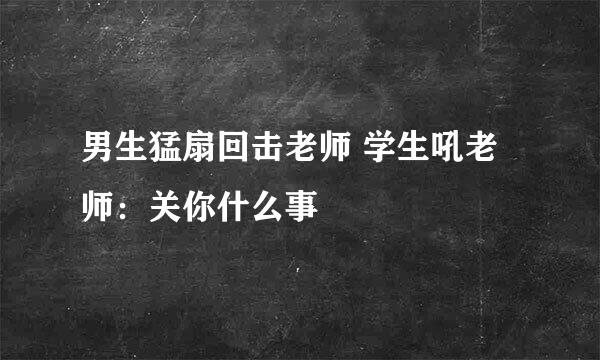 男生猛扇回击老师 学生吼老师：关你什么事